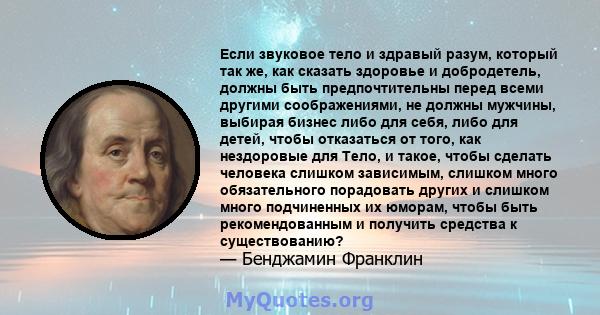 Если звуковое тело и здравый разум, который так же, как сказать здоровье и добродетель, должны быть предпочтительны перед всеми другими соображениями, не должны мужчины, выбирая бизнес либо для себя, либо для детей, чтобы отказаться от того, как нездоровые для Тело, и такое, чтобы сделать человека слишком зависимым, слишком много обязательного порадовать других и слишком много подчиненных их юморам, чтобы быть рекомендованным и получить средства к существованию?
— Бенджамин Франклин

MyQuotes.org